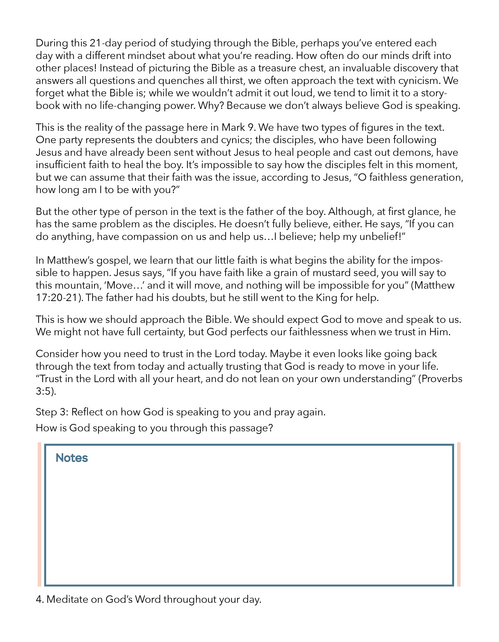 During this 21-day period of studying through the Bible, perhaps you've entered each day with a different mindset about what you're reading. How often do our minds drift into other places! Instead of picturing the Bible as a treasure chest, an invaluable discovery that answers all questions and quenches all thirst, we often approach the text with cynicism. We forget what the Bible is; while we wouldn't admit it out loud, we tend to limit it to a storybook with no life-changing power. Why? Because we don't always believe God is speaking.

This is the reality of the passage here in Mark 9. We have two types of figures in the text. One party represents the doubters and cynics; the disciples, who have been following Jesus and have already been sent without Jesus to heal people and cast out demons, have insufficient faith to heal the boy. It's impossible to say how the disciples felt in this moment, but we can assume that their faith was the issue, according to Jesus, "O faithless generation, how long am I to be with you?"

But the other type of person in the text is the father of the boy. Although, at first glance, he has the same problem as the disciples. He doesn't fully believe, either. He says, "If you can do anything, have compassion on us and help us…I believe; help my unbelief!"

In Matthew's gospel, we learn that our little faith is what begins the ability for the impossible to happen. Jesus says, "If you have faith like a grain of mustard seed, you will say to this mountain, 'Move…' and it will move, and nothing will be impossible for you" (Matthew 17:20-21). The father had his doubts, but he still went to the King for help.

This is how we should approach the Bible. We should expect God to move and speak to us. We might not have full certainty, but God perfects our faithlessness when we trust in Him.

Consider how you need to trust in the Lord today. Maybe it even looks like going back through the text from today and actually trusting that God is ready to move in your life. "Trust in the Lord with all your heart, and do not lean on your own understanding" (Proverbs 3:5).

Step 3: Reflect on how God is speaking to you and pray again.
How is God speaking to you through this passage?

Notes

4. Meditate on God's Word throughout your day.